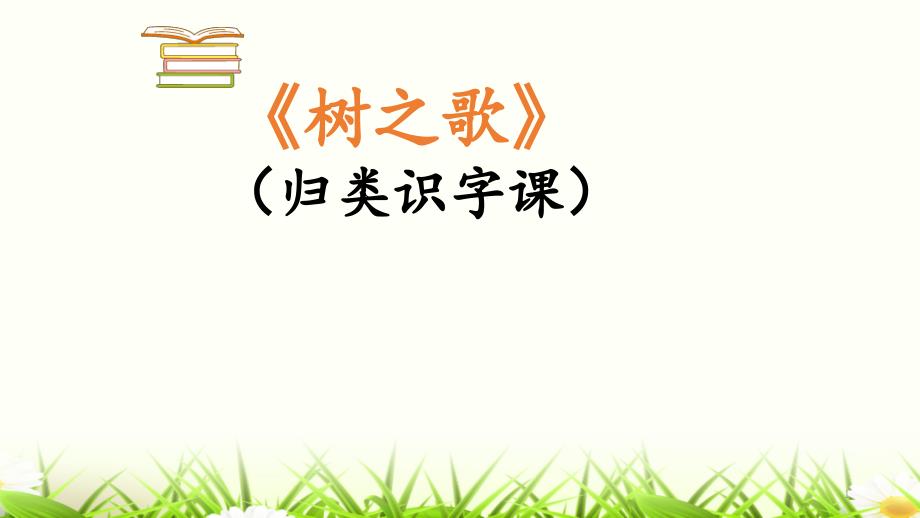 《树之歌》
（归类识字课）